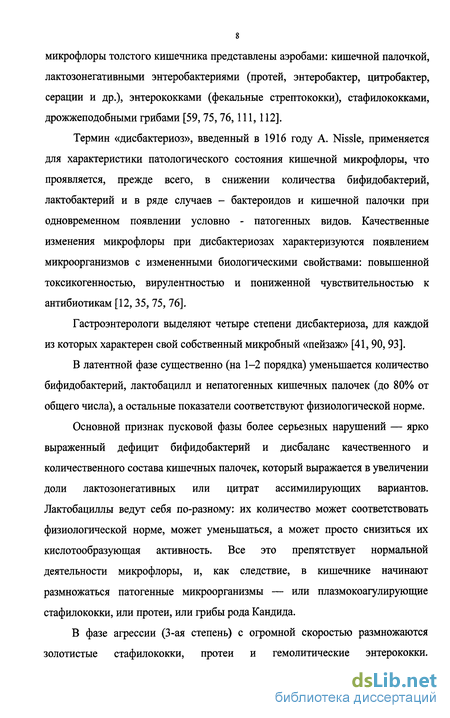 8

микрофлоры толстого кишечника представлены аэробами: кишечной палочкой, лактозонегативными энтеробактериями (протей, энтеробактер, цитробактер, серации и др.), энтерококками (фекальные стрептококки), стафилококками, дрожжеподобными грибами [59, 75, 76, 111, 112].

Термин «дисбактериоз», введенный в 1916 году A. Nissle, применяется для характеристики патологического состояния кишечной микрофлоры, что проявляется, прежде всего, в снижении количества бифидобактерий, лактобактерий и в ряде случаев – бактероидов и кишечной палочки при одновременном появлении условно - патогенных видов. Качественные изменения микрофлоры при дисбактериозах характеризуются появлением микроорганизмов с измененными биологическими свойствами: повышенной токсикогенностью, вирулентностью и пониженной чувствительностью к антибиотикам [12, 35, 75, 76].

Гастроэнтерологи выделяют четыре степени дисбактериоза, для каждой из которых характерен свой собственный микробный «пейзаж» [41, 90, 93].

В латентной фазе существенно (на 1–2 порядка) уменьшается количество бифидобактерий, лактобацилл и непатогенных кишечных палочек (до 80% от общего числа), а остальные показатели соответствуют физиологической норме.

Основной признак пусковой фазы более серьезных нарушений — ярко выраженный дефицит бифидобактерий и дисбаланс качественного и количественного состава кишечных палочек, который выражается в увеличении доли лактозонегативных или цитрат ассимилирующих вариантов. Лактобациллы ведут себя по-разному: их количество может соответствовать физиологической норме, может уменьшаться, а может просто снизиться их кислотообразующая активность. Все это препятствует нормальной деятельности микрофлоры, и, как следствие, в кишечнике начинают размножаться патогенные микроорганизмы — или плазмокоагулирующие стафилококки, или протеи, или грибы рода Кандида.

В фазе агрессии (3-ая степень) с огромной скоростью размножаются золотистые стафилококки, протеи и гемолитические энтерококки.

dsLib.net
библиотека диссертаций